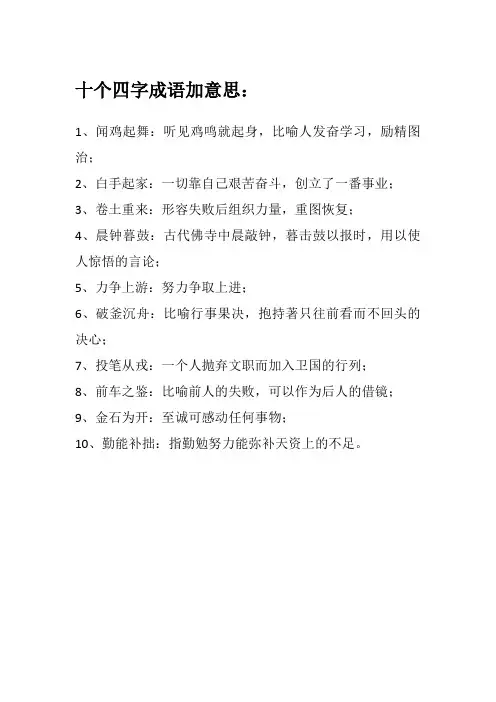 十个四字成语加意思：

1、闻鸡起舞：听见鸡鸣就起身，比喻人发奋学习，励精图治；

2、白手起家：一切靠自己艰苦奋斗，创立了一番事业；

3、卷土重来：形容失败后组织力量，重图恢复；

4、晨钟暮鼓：古代佛寺中晨敲钟，暮击鼓以报时，用以使人惊悟的言论；

5、力争上游：努力争取上进；

6、破釜沉舟：比喻行事果决，抱持著只往前看而不回头的决心；

7、投笔从戎：一个人抛弃文职而加入卫国的行列；

8、前车之鉴：比喻前人的失败，可以作为后人的借镜；

9、金石为开：至诚可感动任何事物；

10、勤能补拙：指勤勉努力能弥补天资上的不足。